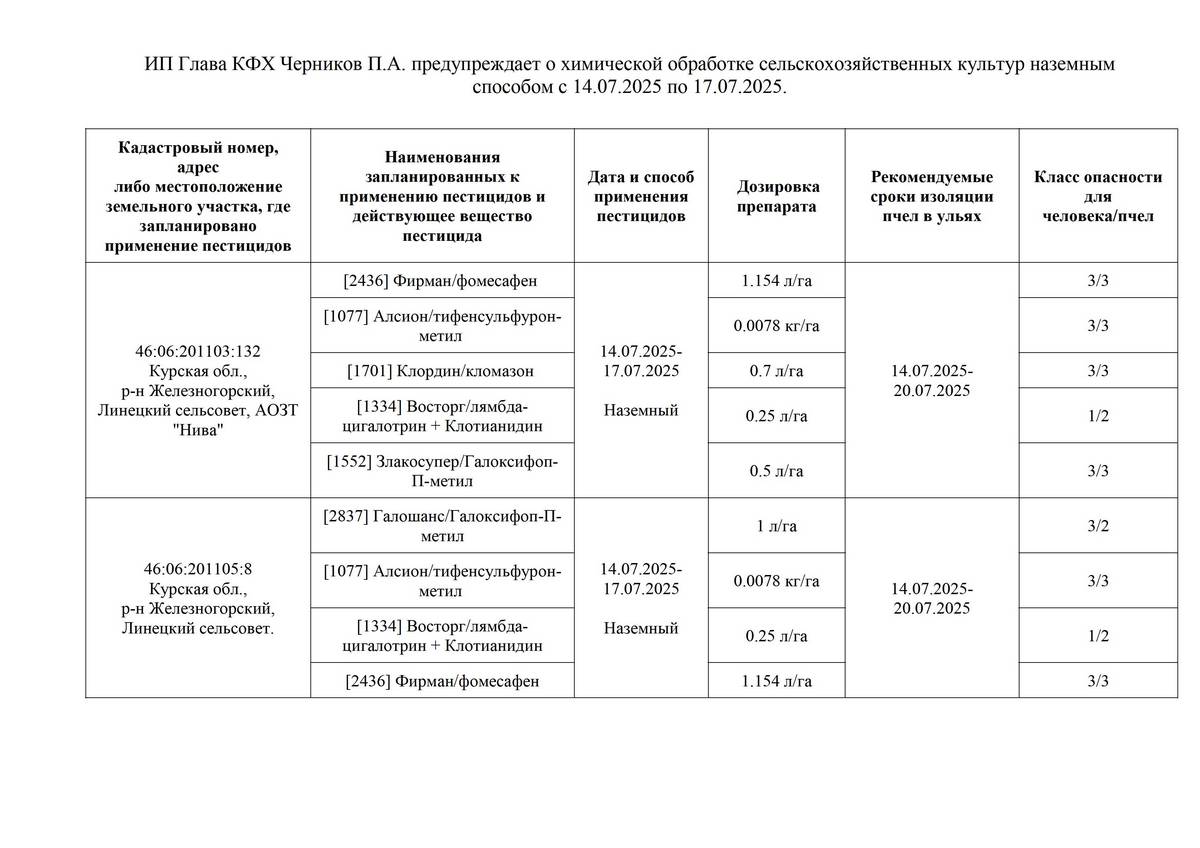 ИП Глава КФХ Черников П.А. предупреждает о химической обработке сельскохозяйственных культур наземным способом с 14.07.2025 по 17.07.2025.

| Кадастровый номер, адрес либо местоположение земельного участка, где запланировано применение пестицидов | Наименования запланированных к применению пестицидов и действующее вещество пестицида | Дата и способ применения пестицидов | Дозировка препарата | Рекомендуемые сроки изоляции пчел в ульях | Класс опасности для человека/пчел |
|---|---|---|---|---|---|
| 46:06:201103:132 Курская обл., р-н Железногорский, Линецкий сельсовет, АОЗТ "Нива" | [2436] Фирман/фомесафен | 14.07.2025-17.07.2025 Наземный | 1.154 л/га | 14.07.2025-20.07.2025 | 3/3 |
| | [1077] Алсион/тифенсульфурон-метил | | 0.0078 кг/га | | 3/3 |
| | [1701] Клордин/кломазон | | 0.7 л/га | | 3/3 |
| | [1334] Восторг/лямбда-цигалотрин + Клотианидин | | 0.25 л/га | | 1/2 |
| | [1552] Злакосупер/Галоксифоп-П-метил | | 0.5 л/га | | 3/3 |
| 46:06:201105:8 Курская обл., р-н Железногорский, Линецкий сельсовет. | [2837] Галошанс/Галоксифоп-П-метил | 14.07.2025-17.07.2025 Наземный | 1 л/га | 14.07.2025-20.07.2025 | 3/2 |
| | [1077] Алсион/тифенсульфурон-метил | | 0.0078 кг/га | | 3/3 |
| | [1334] Восторг/лямбда-цигалотрин + Клотианидин | | 0.25 л/га | | 1/2 |
| | [2436] Фирман/фомесафен | | 1.154 л/га | | 3/3 |